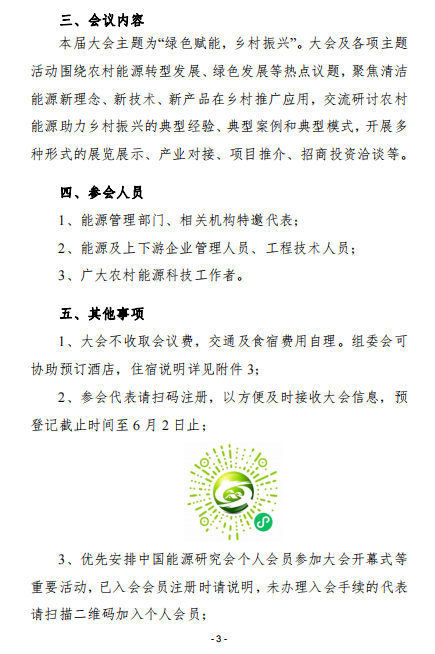 三、会议内容

本届大会主题为“绿色赋能，乡村振兴”。大会及各项主题活动围绕农村能源转型发展、绿色发展等热点议题，聚焦清洁能源新理念、新技术、新产品在乡村推广应用，交流研讨农村能源助力乡村振兴的典型经验、典型案例和典型模式，开展多种形式的展览展示、产业对接、项目推介、招商投资洽谈等。

四、参会人员

1、能源管理部门、相关机构特邀代表；

2、能源及上下游企业管理人员、工程技术人员；

3、广大农村能源科技工作者。

五、其他事项

1、大会不收取会议费，交通及食宿费用自理。组委会可协助预订酒店，住宿说明详见附件 3；

2、参会代表请扫码注册，以方便及时接收大会信息，预登记截止时间至 6 月 2 日止；

3、优先安排中国能源研究会个人会员参加大会开幕式等重要活动，已入会会员注册时请说明，未办理入会手续的代表请扫描二维码加入个人会员；

- 3 -